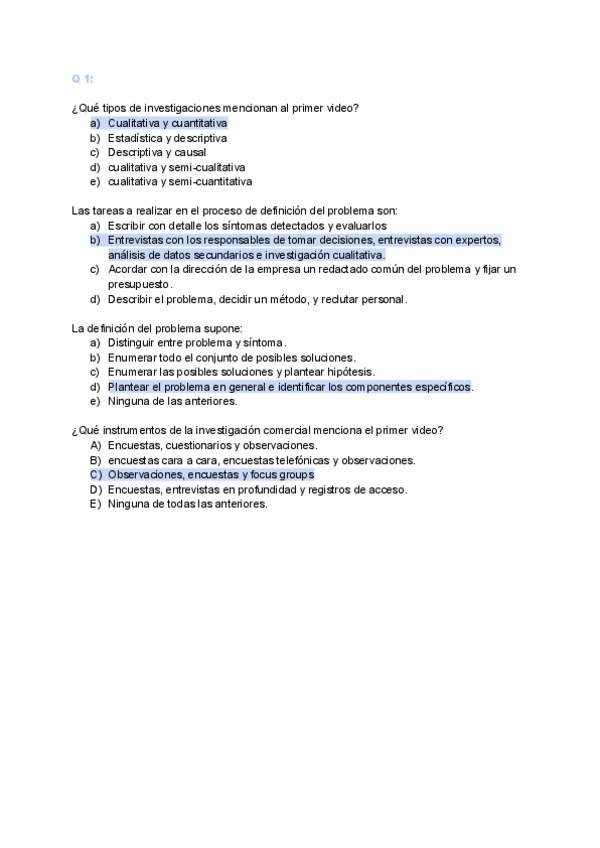 Q 1:

¿Qué tipos de investigaciones mencionan al primer video?
a) Cualitativa y cuantitativa
b) Estadística y descriptiva
c) Descriptiva y causal
d) cualitativa y semi-cualitativa
e) cualitativa y semi-cuantitativa

Las tareas a realizar en el proceso de definición del problema son:
a) Escribir con detalle los síntomas detectados y evaluarlos
b) Entrevistas con los responsables de tomar decisiones, entrevistas con expertos, análisis de datos secundarios e investigación cualitativa.
c) Acordar con la dirección de la empresa un redactado común del problema y fijar un presupuesto.
d) Describir el problema, decidir un método, y reclutar personal.

La definición del problema supone:
a) Distinguir entre problema y síntoma.
b) Enumerar todo el conjunto de posibles soluciones.
c) Enumerar las posibles soluciones y plantear hipótesis.
d) Plantear el problema en general e identificar los componentes específicos.
e) Ninguna de las anteriores.

¿Qué instrumentos de la investigación comercial menciona el primer video?
A) Encuestas, cuestionarios y observaciones.
B) encuestas cara a cara, encuestas telefónicas y observaciones.
C) Observaciones, encuestas y focus groups
D) Encuestas, entrevistas en profundidad y registros de acceso.
E) Ninguna de todas las anteriores.